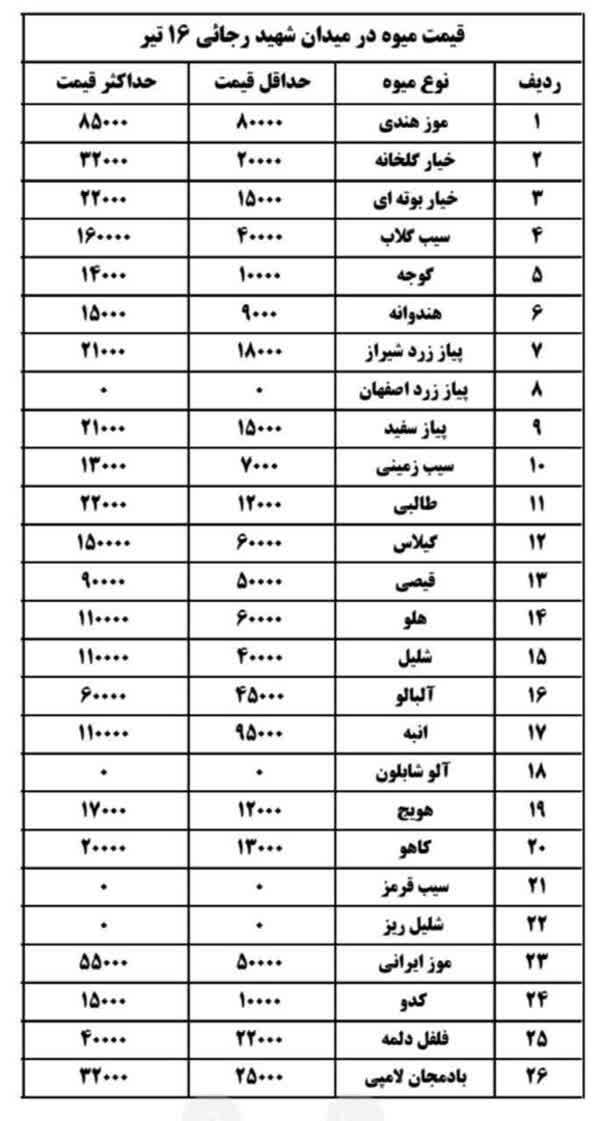 قیمت میوه در میدان شهید رجائی ۱۶ تیر

| ردیف | نوع میوه | حداقل قیمت | حداکثر قیمت |
|---|---|---|---|
| ۱ | موز هندی | ۸۰۰۰۰ | ۸۵۰۰۰ |
| ۲ | خیار گلخانه | ۲۰۰۰۰ | ۳۲۰۰۰ |
| ۳ | خیار بوته ای | ۱۵۰۰۰ | ۲۲۰۰۰ |
| ۴ | سیب گلاب | ۴۰۰۰۰ | ۱۶۰۰۰۰ |
| ۵ | گوجه | ۱۰۰۰۰ | ۱۴۰۰۰ |
| ۶ | هندوانه | ۹۰۰۰ | ۱۵۰۰۰ |
| ۷ | پیاز زرد شیراز | ۱۸۰۰۰ | ۲۱۰۰۰ |
| ۸ | پیاز زرد اصفهان | ۰ | ۰ |
| ۹ | پیاز سفید | ۱۵۰۰۰ | ۲۱۰۰۰ |
| ۱۰ | سیب زمینی | ۷۰۰۰ | ۱۳۰۰۰ |
| ۱۱ | طالبی | ۱۲۰۰۰ | ۲۲۰۰۰ |
| ۱۲ | گیلاس | ۶۰۰۰۰ | ۱۵۰۰۰۰ |
| ۱۳ | قیصی | ۵۰۰۰۰ | ۹۰۰۰۰ |
| ۱۴ | هلو | ۶۰۰۰۰ | ۱۱۰۰۰۰ |
| ۱۵ | شلیل | ۴۰۰۰۰ | ۱۱۰۰۰۰ |
| ۱۶ | آلبالو | ۴۵۰۰۰ | ۶۰۰۰۰ |
| ۱۷ | انبه | ۹۵۰۰۰ | ۱۱۰۰۰۰ |
| ۱۸ | آلو شابلون | ۰ | ۰ |
| ۱۹ | هویج | ۱۲۰۰۰ | ۱۷۰۰۰ |
| ۲۰ | کاهو | ۱۳۰۰۰ | ۲۰۰۰۰ |
| ۲۱ | سیب قرمز | ۰ | ۰ |
| ۲۲ | شلیل ریز | ۰ | ۰ |
| ۲۳ | موز ایرانی | ۵۰۰۰۰ | ۵۵۰۰۰ |
| ۲۴ | کدو | ۱۰۰۰۰ | ۱۵۰۰۰ |
| ۲۵ | فلفل دلمه | ۲۲۰۰۰ | ۴۰۰۰۰ |
| ۲۶ | بادمجان لامپی | ۲۵۰۰۰ | ۳۲۰۰۰ |